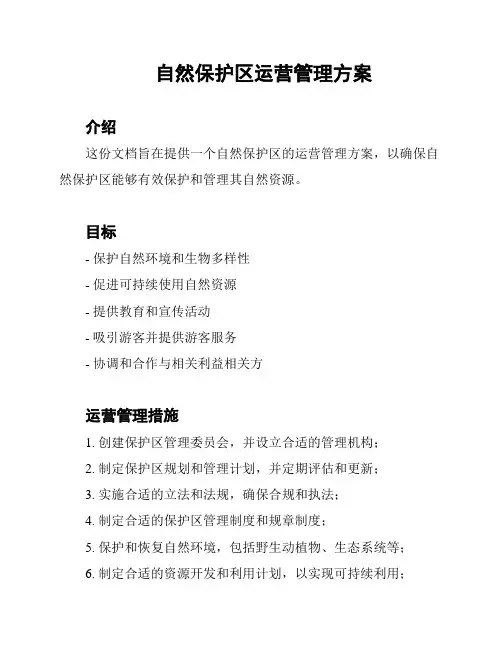 自然保护区运营管理方案

介绍

这份文档旨在提供一个自然保护区的运营管理方案，以确保自然保护区能够有效保护和管理其自然资源。

目标

- 保护自然环境和生物多样性
- 促进可持续使用自然资源
- 提供教育和宣传活动
- 吸引游客并提供游客服务
- 协调和合作与相关利益相关方

运营管理措施

1. 创建保护区管理委员会，并设立合适的管理机构；
2. 制定保护区规划和管理计划，并定期评估和更新；
3. 实施合适的立法和法规，确保合规和执法；
4. 制定合适的保护区管理制度和规章制度；
5. 保护和恢复自然环境，包括野生动植物、生态系统等；
6. 制定合适的资源开发和利用计划，以实现可持续利用；